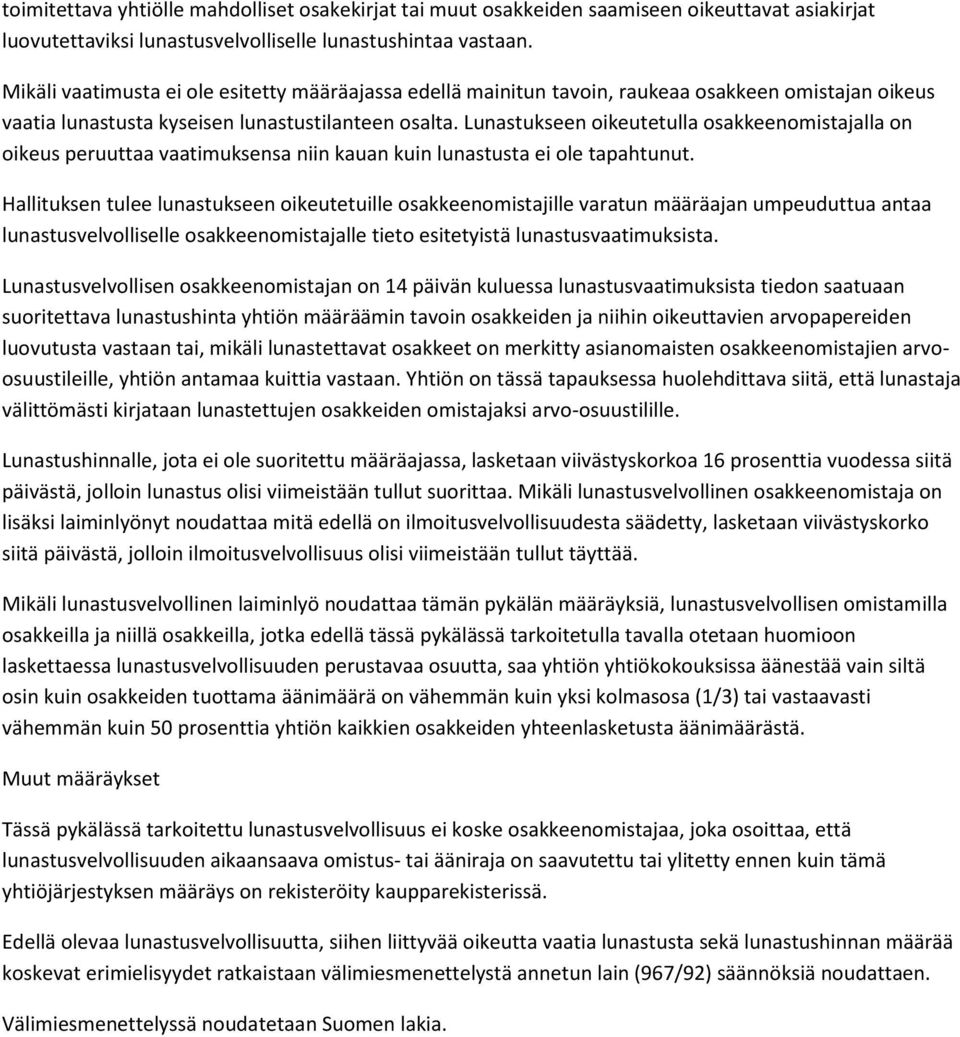 toimitettava yhtiölle mahdolliset osakekirjat tai muut osakkeiden saamiseen oikeuttavat asiakirjat luovutettaviksi lunastusvelvolliselle lunastushintaa vastaan.

Mikäli vaatimusta ei ole esitetty määräajassa edellä mainitun tavoin, raukeaa osakkeen omistajan oikeus vaatia lunastusta kyseisen lunastustilanteen osalta. Lunastukseen oikeutetulla osakkeenomistajalla on oikeus peruuttaa vaatimuksensa niin kauan kuin lunastusta ei ole tapahtunut.

Hallituksen tulee lunastukseen oikeutetuille osakkeenomistajille varatun määräajan umpeuduttua antaa lunastusvelvolliselle osakkeenomistajalle tieto esitetyistä lunastusvaatimuksista.

Lunastusvelvollisen osakkeenomistajan on 14 päivän kuluessa lunastusvaatimuksista tiedon saatuaan suoritettava lunastushinta yhtiön määräämin tavoin osakkeiden ja niihin oikeuttavien arvopapereiden luovutusta vastaan tai, mikäli lunastettavat osakkeet on merkitty asianomaisten osakkeenomistajien arvo-osuustileille, yhtiön antamaa kuittia vastaan. Yhtiön on tässä tapauksessa huolehdittava siitä, että lunastaja välittömästi kirjataan lunastettujen osakkeiden omistajaksi arvo-osuustilille.

Lunastushinnalle, jota ei ole suoritettu määräajassa, lasketaan viivästyskorkoa 16 prosenttia vuodessa siitä päivästä, jolloin lunastus olisi viimeistään tullut suorittaa. Mikäli lunastusvelvollinen osakkeenomistaja on lisäksi laiminlyönyt noudattaa mitä edellä on ilmoitusvelvollisuudesta säädetty, lasketaan viivästyskorko siitä päivästä, jolloin ilmoitusvelvollisuus olisi viimeistään tullut täyttää.

Mikäli lunastusvelvollinen laiminlyö noudattaa tämän pykälän määräyksiä, lunastusvelvollisen omistamilla osakkeilla ja niillä osakkeilla, jotka edellä tässä pykälässä tarkoitetulla tavalla otetaan huomioon laskettaessa lunastusvelvollisuuden perustavaa osuutta, saa yhtiön yhtiökokouksissa äänestää vain siltä osin kuin osakkeiden tuottama äänimäärä on vähemmän kuin yksi kolmasosa (1/3) tai vastaavasti vähemmän kuin 50 prosenttia yhtiön kaikkien osakkeiden yhteenlasketusta äänimäärästä.

Muut määräykset

Tässä pykälässä tarkoitettu lunastusvelvollisuus ei koske osakkeenomistajaa, joka osoittaa, että lunastusvelvollisuuden aikaansaava omistus- tai ääniraja on saavutettu tai ylitetty ennen kuin tämä yhtiöjärjestyksen määräys on rekisteröity kaupparekisterissä.

Edellä olevaa lunastusvelvollisuutta, siihen liittyvää oikeutta vaatia lunastusta sekä lunastushinnan määrää koskevat erimielisyydet ratkaistaan välimiesmenettelystä annetun lain (967/92) säännöksiä noudattaen.

Välimiesmenettelyssä noudatetaan Suomen lakia.